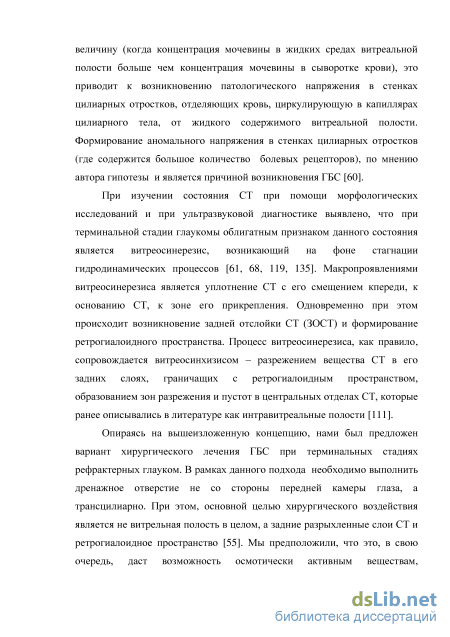 величину (когда концентрация мочевины в жидких средах витреальной полости больше чем концентрация мочевины в сыворотке крови), это приводит к возникновению патологического напряжения в стенках цилиарных отростков, отделяющих кровь, циркулирующую в капиллярах цилиарного тела, от жидкого содержимого витреальной полости. Формирование аномального напряжения в стенках цилиарных отростков (где содержится большое количество болевых рецепторов), по мнению автора гипотезы и является причиной возникновения ГБС [60].

При изучении состояния СТ при помощи морфологических исследований и при ультразвуковой диагностике выявлено, что при терминальной стадии глаукомы облигатным признаком данного состояния является витреосинерезис, возникающий на фоне стагнации гидродинамических процессов [61, 68, 119, 135]. Макропроявлениями витреосинерезиса является уплотнение СТ с его смещением кпереди, к основанию СТ, к зоне его прикрепления. Одновременно при этом происходит возникновение задней отслойки СТ (ЗОСТ) и формирование ретрогиалоидного пространства. Процесс витреосинерезиса, как правило, сопровождается витреосинхизисом – разрежением вещества СТ в его задних слоях, граничащих с ретрогиалоидным пространством, образованием зон разрежения и пустот в центральных отделах СТ, которые ранее описывались в литературе как интравитреальные полости [111].

Опираясь на вышеизложенную концепцию, нами был предложен вариант хирургического лечения ГБС при терминальных стадиях рефрактерных глауком. В рамках данного подхода необходимо выполнить дренажное отверстие не со стороны передней камеры глаза, а трансцилиарно. При этом, основной целью хирургического воздействия является не витрельная полость в целом, а задние разрыхленные слои СТ и ретрогиалоидное пространство [55]. Мы предположили, что это, в свою очередь, даст возможность осмотически активным веществам,

dsLib.net
библиотека диссертаций